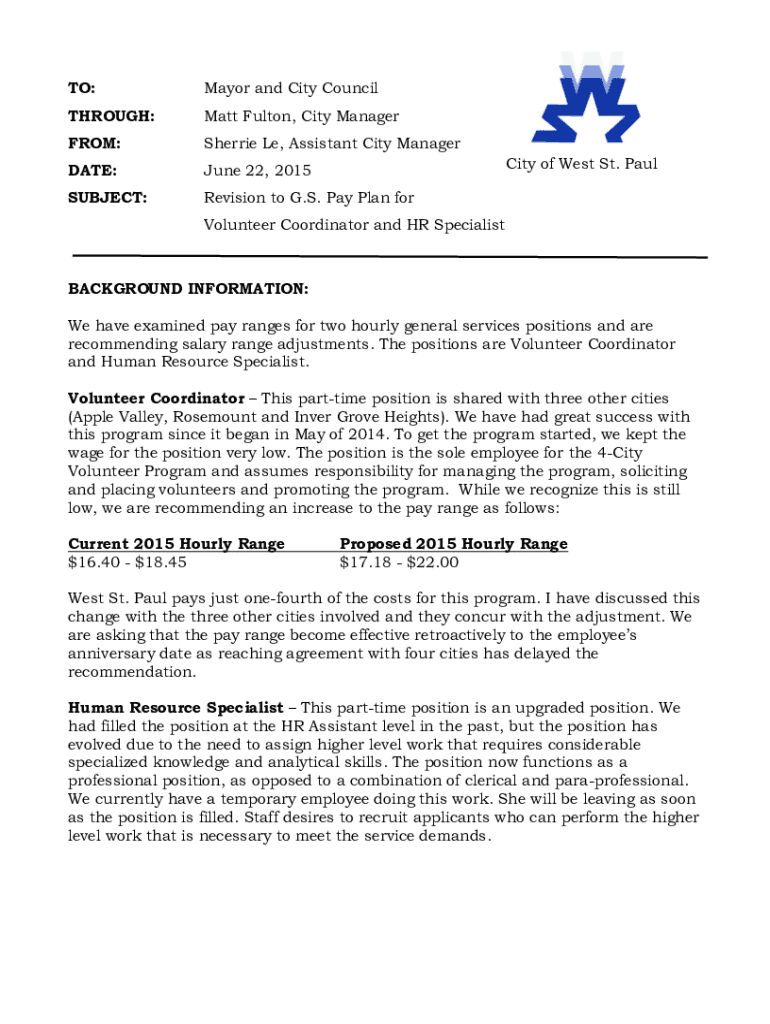 TO: Mayor and City Council

THROUGH: Matt Fulton, City Manager

FROM: Sherrie Le, Assistant City Manager

DATE: June 22, 2015

SUBJECT: Revision to G.S. Pay Plan for Volunteer Coordinator and HR Specialist

City of West St. Paul

BACKGROUND INFORMATION:

We have examined pay ranges for two hourly general services positions and are recommending salary range adjustments. The positions are Volunteer Coordinator and Human Resource Specialist.

Volunteer Coordinator – This part-time position is shared with three other cities (Apple Valley, Rosemount and Inver Grove Heights). We have had great success with this program since it began in May of 2014. To get the program started, we kept the wage for the position very low. The position is the sole employee for the 4-City Volunteer Program and assumes responsibility for managing the program, soliciting and placing volunteers and promoting the program. While we recognize this is still low, we are recommending an increase to the pay range as follows:

| Current 2015 Hourly Range | Proposed 2015 Hourly Range |
|---|---|
| \$16.40 - \$18.45 | \$17.18 - \$22.00 |

West St. Paul pays just one-fourth of the costs for this program. I have discussed this change with the three other cities involved and they concur with the adjustment. We are asking that the pay range become effective retroactively to the employee's anniversary date as reaching agreement with four cities has delayed the recommendation.

Human Resource Specialist – This part-time position is an upgraded position. We had filled the position at the HR Assistant level in the past, but the position has evolved due to the need to assign higher level work that requires considerable specialized knowledge and analytical skills. The position now functions as a professional position, as opposed to a combination of clerical and para-professional. We currently have a temporary employee doing this work. She will be leaving as soon as the position is filled. Staff desires to recruit applicants who can perform the higher level work that is necessary to meet the service demands.